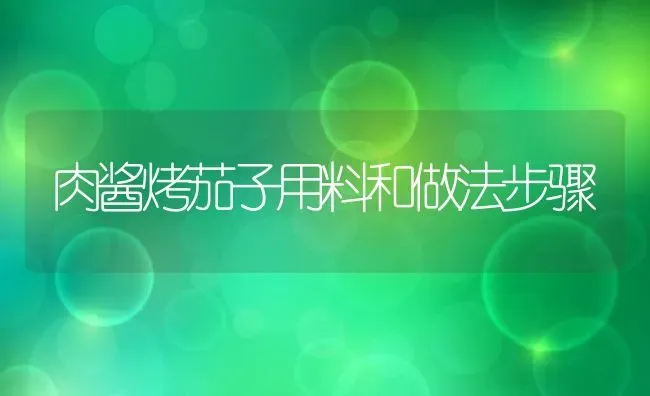 肉酱烤茄子用料和做法步骤